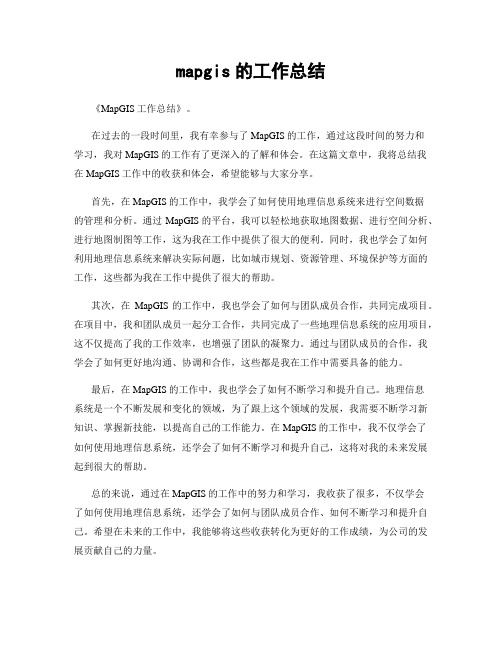 mapgis 的工作总结

《MapGIS 工作总结》。

在过去的一段时间里，我有幸参与了 MapGIS 的工作，通过这段时间的努力和学习，我对 MapGIS 的工作有了更深入的了解和体会。在这篇文章中，我将总结我在 MapGIS 工作中的收获和体会，希望能够与大家分享。

首先，在 MapGIS 的工作中，我学会了如何使用地理信息系统来进行空间数据的管理和分析。通过 MapGIS 的平台，我可以轻松地获取地图数据、进行空间分析、进行地图制图等工作，这为我在工作中提供了很大的便利。同时，我也学会了如何利用地理信息系统来解决实际问题，比如城市规划、资源管理、环境保护等方面的工作，这些都为我在工作中提供了很大的帮助。

其次，在 MapGIS 的工作中，我也学会了如何与团队成员合作，共同完成项目。在项目中，我和团队成员一起分工合作，共同完成了一些地理信息系统的应用项目，这不仅提高了我的工作效率，也增强了团队的凝聚力。通过与团队成员的合作，我学会了如何更好地沟通、协调和合作，这些都是我在工作中需要具备的能力。

最后，在 MapGIS 的工作中，我也学会了如何不断学习和提升自己。地理信息系统是一个不断发展和变化的领域，为了跟上这个领域的发展，我需要不断学习新知识、掌握新技能，以提高自己的工作能力。在 MapGIS 的工作中，我不仅学会了如何使用地理信息系统，还学会了如何不断学习和提升自己，这将对我的未来发展起到很大的帮助。

总的来说，通过在 MapGIS 的工作中的努力和学习，我收获了很多，不仅学会了如何使用地理信息系统，还学会了如何与团队成员合作、如何不断学习和提升自己。希望在未来的工作中，我能够将这些收获转化为更好的工作成绩，为公司的发展贡献自己的力量。